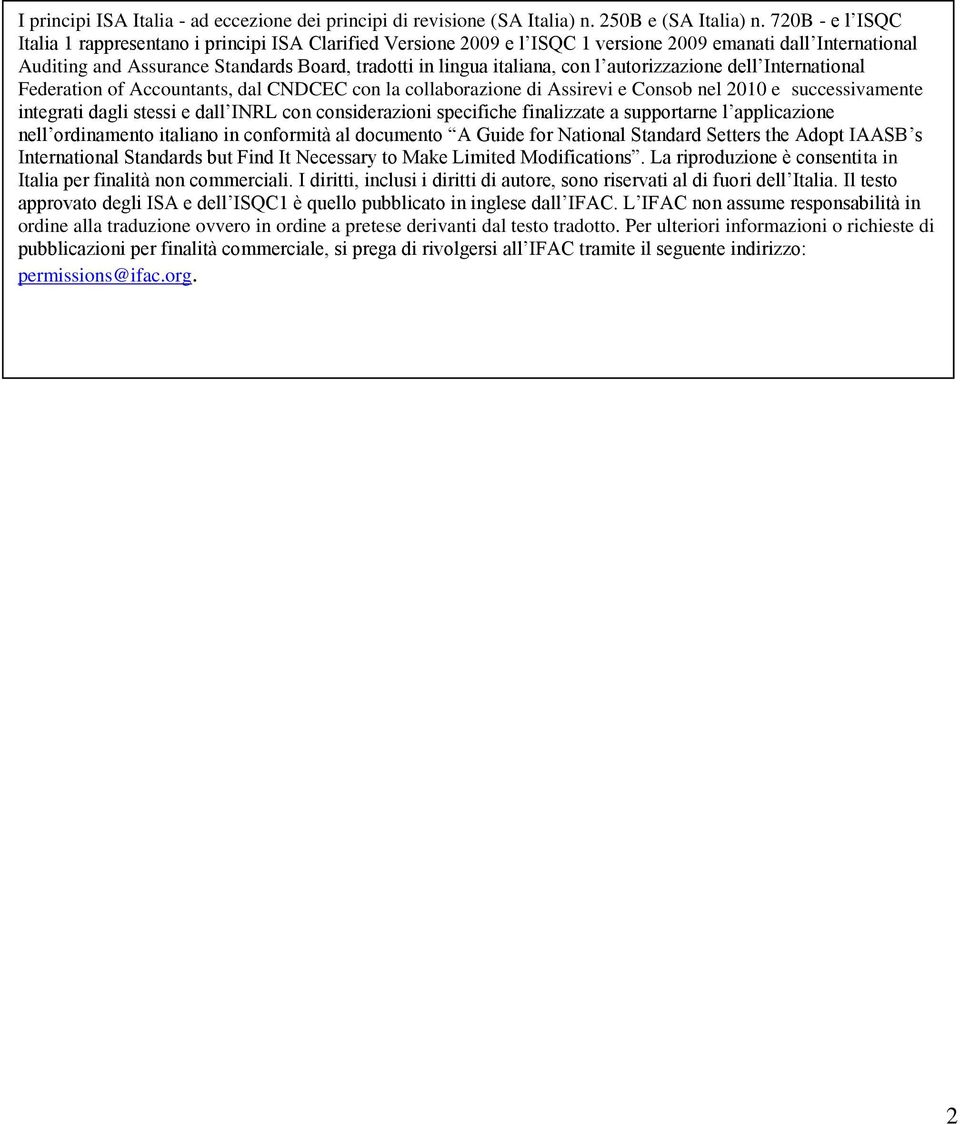 I principi ISA Italia - ad eccezione dei principi di revisione (SA Italia) n. 250B e (SA Italia) n. 720B - e l'ISQC Italia 1 rappresentano i principi ISA Clarified Versione 2009 e l'ISQC 1 versione 2009 emanati dall'International Auditing and Assurance Standards Board, tradotti in lingua italiana, con l'autorizzazione dell'International Federation of Accountants, dal CNDCEC con la collaborazione di Assirevi e Consob nel 2010 e successivamente integrati dagli stessi e dall'INRL con considerazioni specifiche finalizzate a supportarne l'applicazione nell'ordinamento italiano in conformità al documento "A Guide for National Standard Setters the Adopt IAASB's International Standards but Find It Necessary to Make Limited Modifications". La riproduzione è consentita in Italia per finalità non commerciali. I diritti, inclusi i diritti di autore, sono riservati al di fuori dell'Italia. Il testo approvato degli ISA e dell'ISQC1 è quello pubblicato in inglese dall'IFAC. L'IFAC non assume responsabilità in ordine alla traduzione ovvero in ordine a pretese derivanti dal testo tradotto. Per ulteriori informazioni o richieste di pubblicazioni per finalità commerciale, si prega di rivolgersi all'IFAC tramite il seguente indirizzo: permissions@ifac.org.

2